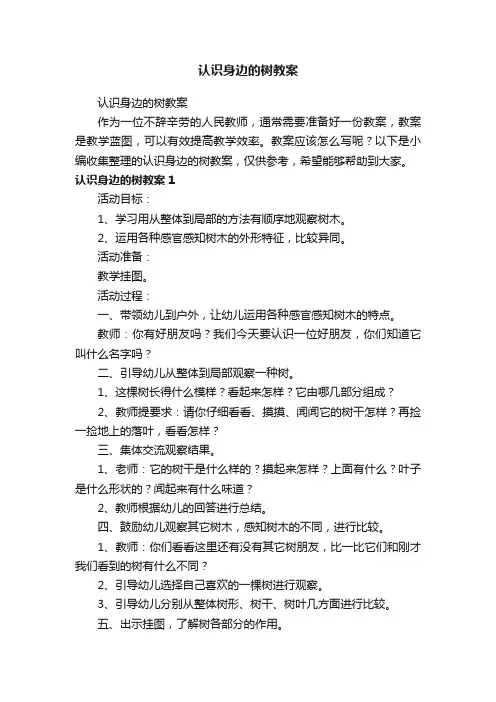 认识身边的树教案

认识身边的树教案

作为一位不辞辛劳的人民教师，通常需要准备好一份教案，教案是教学蓝图，可以有效提高教学效率。教案应该怎么写呢？以下是小编收集整理的认识身边的树教案，仅供参考，希望能够帮助到大家。

认识身边的树教案 1

活动目标：

1、学习用从整体到局部的方法有顺序地观察树木。

2、运用各种感官感知树木的外形特征，比较异同。

活动准备：

教学挂图。

活动过程：

一、带领幼儿到户外，让幼儿运用各种感官感知树木的特点。

教师：你有好朋友吗？我们今天要认识一位好朋友，你们知道它叫什么名字吗？

二、引导幼儿从整体到局部观察一种树。

1、这棵树长得什么模样？看起来怎样？它由哪几部分组成？

2、教师提要求：请你仔细看看、摸摸、闻闻它的树干怎样？再捡一捡地上的落叶，看看怎样？

三、集体交流观察结果。

1、老师：它的树干是什么样的？摸起来怎样？上面有什么？叶子是什么形状的？闻起来有什么味道？

2、教师根据幼儿的回答进行总结。

四、鼓励幼儿观察其它树木，感知树木的不同，进行比较。

1、教师：你们看看这里还有没有其它树朋友，比一比它们和刚才我们看到的树有什么不同？

2、引导幼儿选择自己喜欢的一棵树进行观察。

3、引导幼儿分别从整体树形、树干、树叶几方面进行比较。

五、出示挂图，了解树各部分的作用。